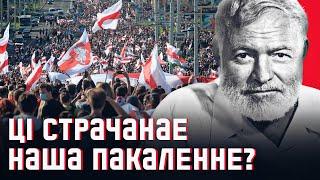 ЦІ СТРАЧАНАЕ НАША ПАКАЛЕННЕ?